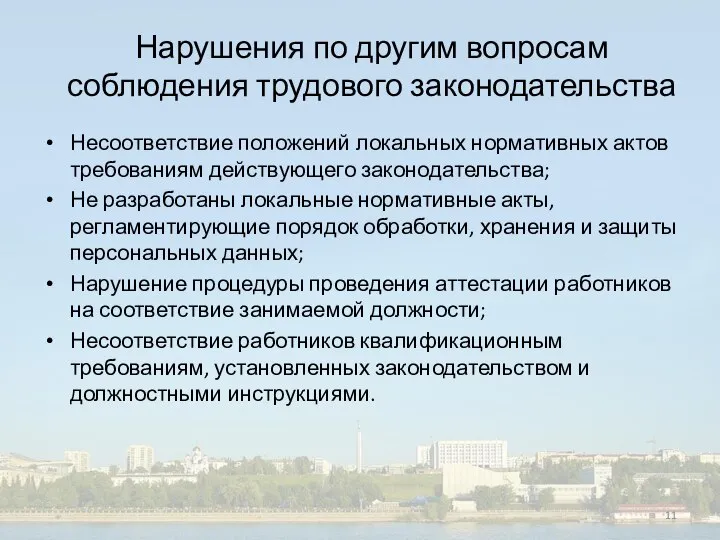 Нарушения по другим вопросам соблюдения трудового законодательства

• Несоответствие положений локальных нормативных актов требованиям действующего законодательства;
• Не разработаны локальные нормативные акты, регламентирующие порядок обработки, хранения и защиты персональных данных;
• Нарушение процедуры проведения аттестации работников на соответствие занимаемой должности;
• Несоответствие работников квалификационным требованиям, установленных законодательством и должностными инструкциями.

11